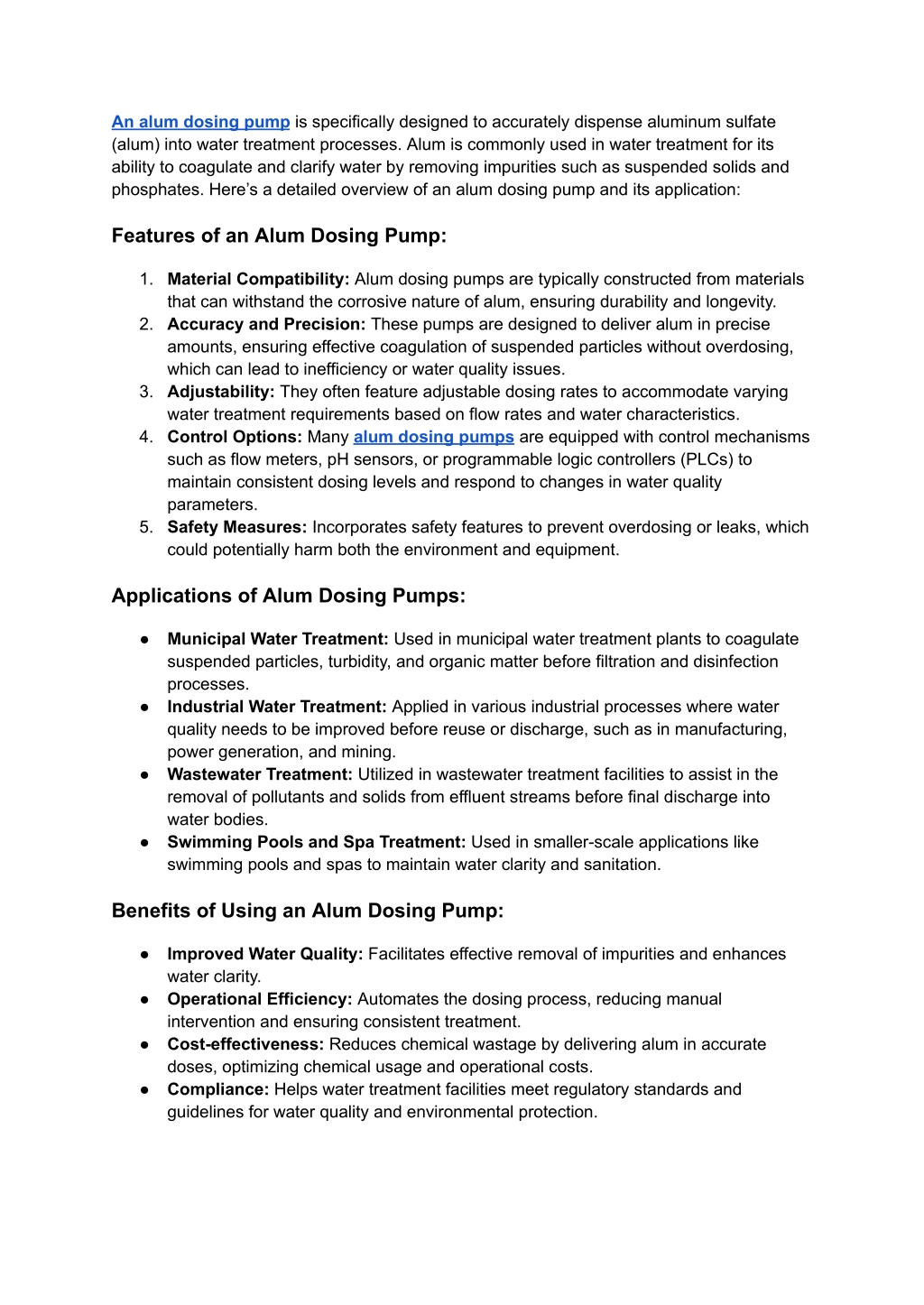 An alum dosing pump is specifically designed to accurately dispense aluminum sulfate (alum) into water treatment processes. Alum is commonly used in water treatment for its ability to coagulate and clarify water by removing impurities such as suspended solids and phosphates. Here's a detailed overview of an alum dosing pump and its application:

Features of an Alum Dosing Pump:

1. Material Compatibility: Alum dosing pumps are typically constructed from materials that can withstand the corrosive nature of alum, ensuring durability and longevity.
2. Accuracy and Precision: These pumps are designed to deliver alum in precise amounts, ensuring effective coagulation of suspended particles without overdosing, which can lead to inefficiency or water quality issues.
3. Adjustability: They often feature adjustable dosing rates to accommodate varying water treatment requirements based on flow rates and water characteristics.
4. Control Options: Many alum dosing pumps are equipped with control mechanisms such as flow meters, pH sensors, or programmable logic controllers (PLCs) to maintain consistent dosing levels and respond to changes in water quality parameters.
5. Safety Measures: Incorporates safety features to prevent overdosing or leaks, which could potentially harm both the environment and equipment.

Applications of Alum Dosing Pumps:

● Municipal Water Treatment: Used in municipal water treatment plants to coagulate suspended particles, turbidity, and organic matter before filtration and disinfection processes.
● Industrial Water Treatment: Applied in various industrial processes where water quality needs to be improved before reuse or discharge, such as in manufacturing, power generation, and mining.
● Wastewater Treatment: Utilized in wastewater treatment facilities to assist in the removal of pollutants and solids from effluent streams before final discharge into water bodies.
● Swimming Pools and Spa Treatment: Used in smaller-scale applications like swimming pools and spas to maintain water clarity and sanitation.

Benefits of Using an Alum Dosing Pump:

● Improved Water Quality: Facilitates effective removal of impurities and enhances water clarity.
● Operational Efficiency: Automates the dosing process, reducing manual intervention and ensuring consistent treatment.
● Cost-effectiveness: Reduces chemical wastage by delivering alum in accurate doses, optimizing chemical usage and operational costs.
● Compliance: Helps water treatment facilities meet regulatory standards and guidelines for water quality and environmental protection.